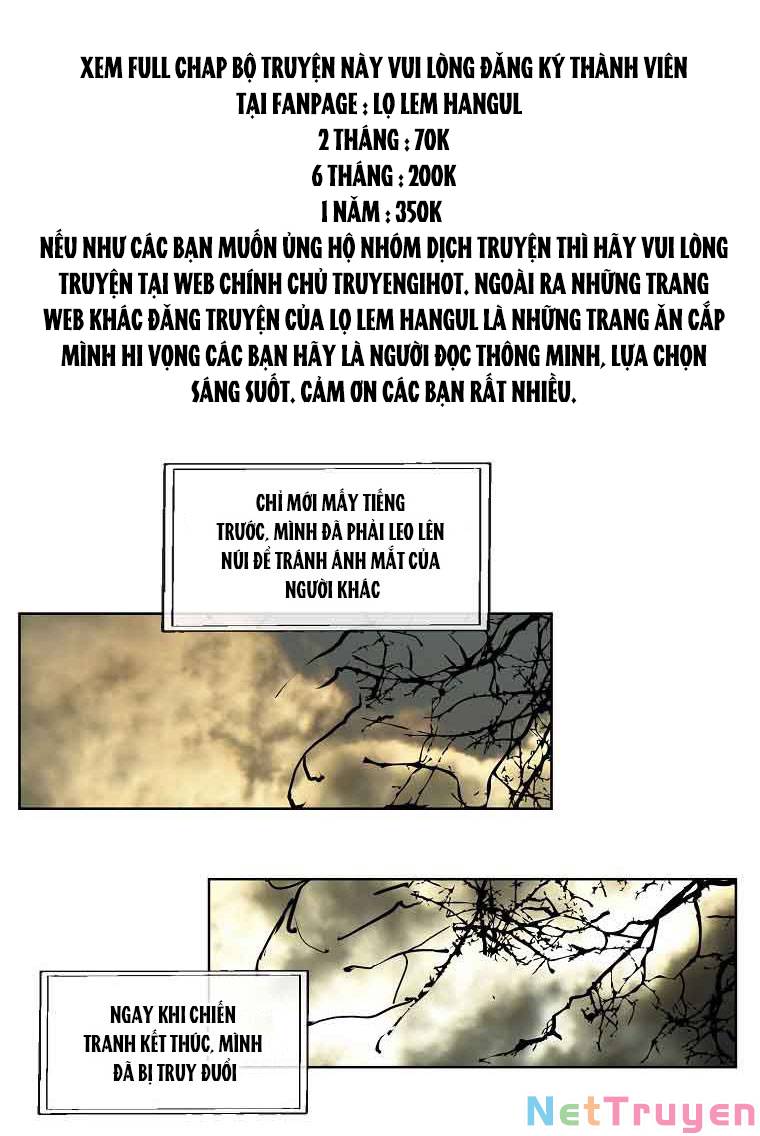 XEM FULL CHAP BỘ TRUYỆN NÀY VUI LÒNG ĐĂNG KÝ THÀNH VIÊN TẠI FANPAGE : LỌ LEM HANGUL
2 THÁNG : 70K
6 THÁNG : 200K
1 NĂM : 350K
NẾU NHƯ CÁC BẠN MUỐN ỦNG HỘ NHÓM DỊCH TRUYỆN THÌ HÃY VUI LÒNG TRUYỆN TẠI WEB CHÍNH CHỦ TRUYENGIHOT. NGOÀI RA NHỮNG TRANG WEB KHÁC ĐĂNG TRUYỆN CỦA LỌ LEM HANGUL LÀ NHỮNG TRANG ĂN CẮP MÌNH HI VỌNG CÁC BẠN HÃY LÀ NGƯỜI ĐỌC THÔNG MINH, LỰA CHỌN SÁNG SUỐT. CẢM ƠN CÁC BẠN RẤT NHIỀU.

CHỈ MỚI MẤY TIẾNG TRƯỚC, MÌNH ĐÃ PHẢI LEO LÊN NÚI ĐỂ TRÁNH ÁNH MẮT CỦA NGƯỜI KHÁC

NGAY KHI CHIẾN TRANH KẾT THÚC, MÌNH ĐÃ BỊ TRUY ĐUỔI

NetTruyen